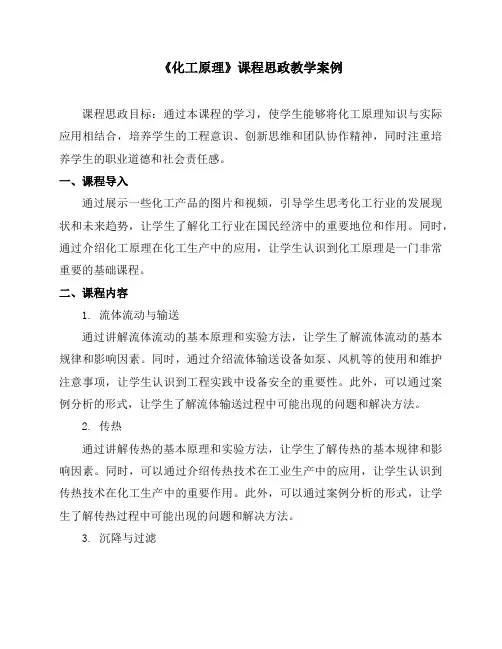 《化工原理》课程思政教学案例

课程思政目标：通过本课程的学习，使学生能够将化工原理知识与实际应用相结合，培养学生的工程意识、创新思维和团队协作精神，同时注重培养学生的职业道德和社会责任感。

一、课程导入

通过展示一些化工产品的图片和视频，引导学生思考化工行业的发展现状和未来趋势，让学生了解化工行业在国民经济中的重要地位和作用。同时，通过介绍化工原理在化工生产中的应用，让学生认识到化工原理是一门非常重要的基础课程。

二、课程内容

1. 流体流动与输送

通过讲解流体流动的基本原理和实验方法，让学生了解流体流动的基本规律和影响因素。同时，通过介绍流体输送设备如泵、风机等的使用和维护注意事项，让学生认识到工程实践中设备安全的重要性。此外，可以通过案例分析的形式，让学生了解流体输送过程中可能出现的问题和解决方法。

2. 传热

通过讲解传热的基本原理和实验方法，让学生了解传热的基本规律和影响因素。同时，可以通过介绍传热技术在工业生产中的应用，让学生认识到传热技术在化工生产中的重要作用。此外，可以通过案例分析的形式，让学生了解传热过程中可能出现的问题和解决方法。

3. 沉降与过滤